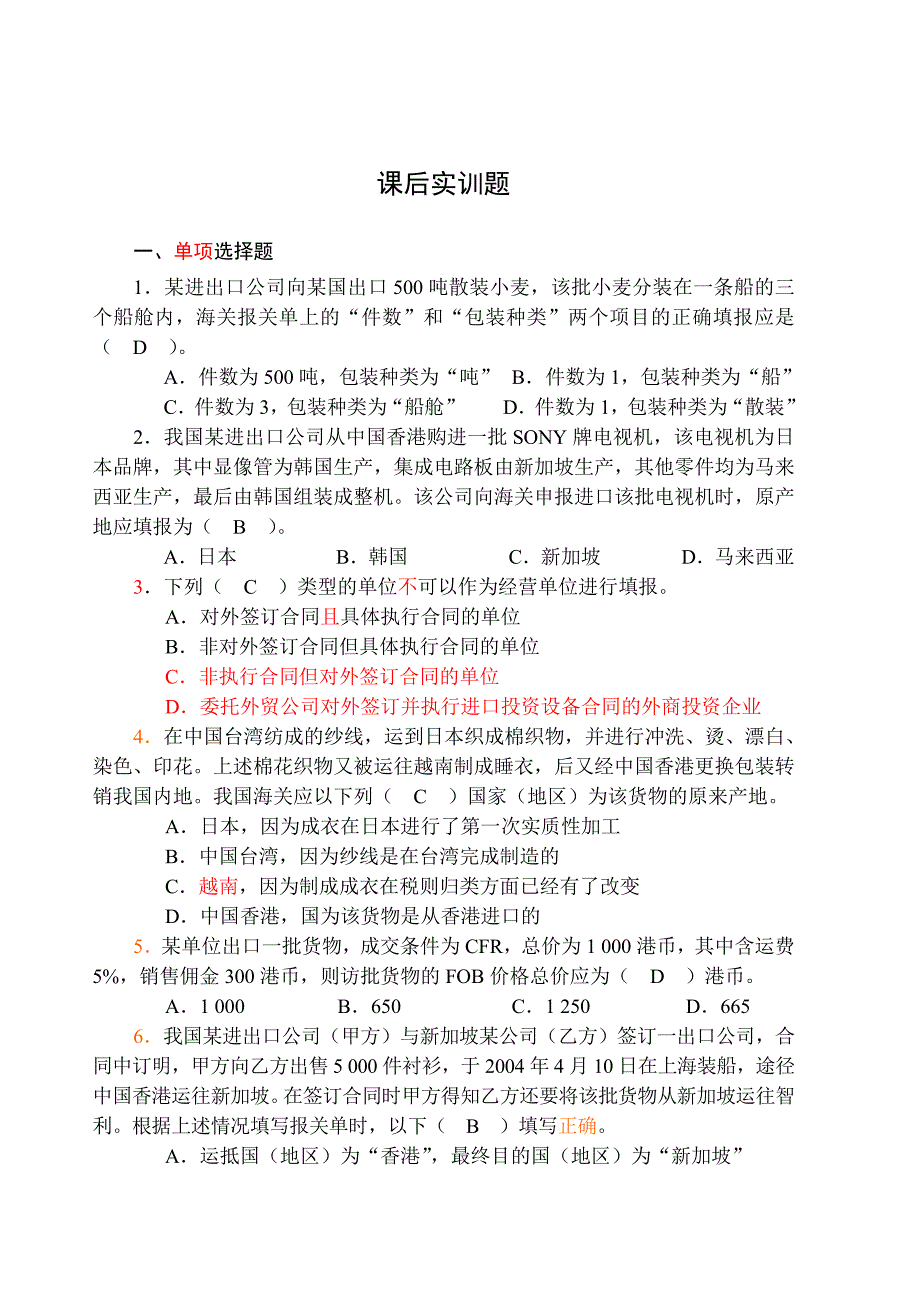 课后实训题

一、单项选择题

1．某进出口公司向某国出口 500 吨散装小麦，该批小麦分装在一条船的三个船舱内，海关报关单上的“件数”和“包装种类”两个项目的正确填报应是（ D ）。

A．件数为 500 吨，包装种类为“吨” B．件数为 1，包装种类为“船”

C．件数为 3，包装种类为“船舱” D．件数为 1，包装种类为“散装”

2．我国某进出口公司从中国香港购进一批 SONY 牌电视机，该电视机为日本品牌，其中显像管为韩国生产，集成电路板由新加坡生产，其他零件均为马来西亚生产，最后由韩国组装成整机。该公司向海关申报进口该批电视机时，原产地应填报为（ B ）。

A．日本 B．韩国 C．新加坡 D．马来西亚

3．下列（ C ）类型的单位不可以作为经营单位进行填报。

A．对外签订合同且具体执行合同的单位

B．非对外签订合同但具体执行合同的单位

C．非执行合同但对外签订合同的单位

D．委托外贸公司对外签订并执行进口投资设备合同的外商投资企业

4．在中国台湾纺成的纱线，运到日本织成棉织物，并进行冲洗、烫、漂白、染色、印花。上述棉花织物又被运往越南制成睡衣，后又经中国香港更换包装转销我国内地。我国海关应以下列（ C ）国家（地区）为该货物的原来产地。

A．日本，因为成衣在日本进行了第一次实质性加工

B．中国台湾，因为纱线是在台湾完成制造的

C．越南，因为制成成衣在税则归类方面已经有了改变

D．中国香港，国为该货物是从香港进口的

5．某单位出口一批货物，成交条件为 CFR，总价为 1 000 港币，其中含运费 5%，销售佣金 300 港币，则访批货物的 FOB 价格总价应为（ D ）港币。

A．1 000 B．650 C．1 250 D．665

6．我国某进出口公司（甲方）与新加坡某公司（乙方）签订一出口公司，合同中订明，甲方向乙方出售 5 000 件衬衫，于 2004 年 4 月 10 日在上海装船，途径中国香港运往新加坡。在签订合同时甲方得知乙方还要将该批货物从新加坡运往智利。根据上述情况填写报关单时，以下（ B ）填写正确。

A．运抵国（地区）为“香港”，最终目的国（地区）为“新加坡”